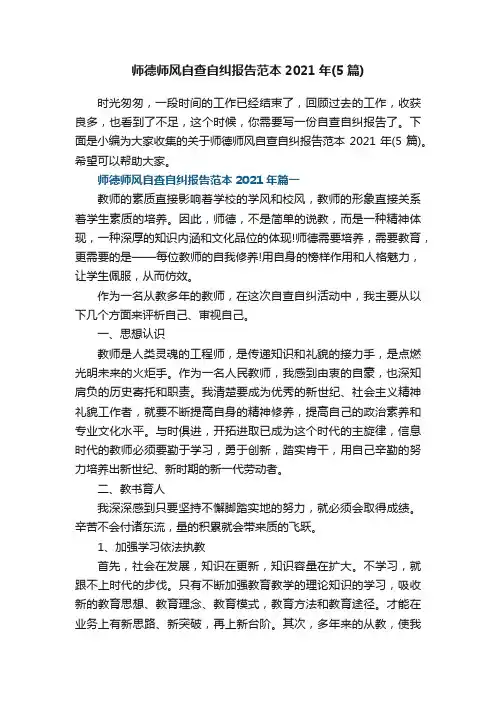 师德师风自查自纠报告范本 2021 年(5 篇)

时光匆匆，一段时间的工作已经结束了，回顾过去的工作，收获良多，也看到了不足，这个时候，你需要写一份自查自纠报告了。下面是小编为大家收集的关于师德师风自查自纠报告范本 2021 年(5 篇)。希望可以帮助大家。

师德师风自查自纠报告范本 2021 年篇一

教师的素质直接影响着学校的学风和校风，教师的形象直接关系着学生素质的培养。因此，师德，不是简单的说教，而是一种精神体现，一种深厚的知识内涵和文化品位的体现!师德需要培养，需要教育，更需要的是——每位教师的自我修养!用自身的榜样作用和人格魅力，让学生佩服，从而仿效。

作为一名从教多年的教师，在这次自查自纠活动中，我主要从以下几个方面来评析自己、审视自己。

一、思想认识

教师是人类灵魂的工程师，是传递知识和礼貌的接力手，是点燃光明未来的火炬手。作为一名人民教师，我感到由衷的自豪，也深知肩负的历史寄托和职责。我清楚要成为优秀的新世纪、社会主义精神礼貌工作者，就要不断提高自身的精神修养，提高自己的政治素养和专业文化水平。与时俱进，开拓进取已成为这个时代的主旋律，信息时代的教师必须要勤于学习，勇于创新，踏实肯干，用自己辛勤的努力培养出新世纪、新时期的新一代劳动者。

二、教书育人

我深深感到只要坚持不懈脚踏实地的努力，就必须会取得成绩。辛苦不会付诸东流，量的积累就会带来质的飞跃。

1、加强学习依法执教

首先，社会在发展，知识在更新，知识容量在扩大。不学习，就跟不上时代的步伐。只有不断加强教育教学的理论知识的学习，吸收新的教育思想、教育理念、教育模式，教育方法和教育途径。才能在业务上有新思路、新突破，再上新台阶。其次，多年来的从教，使我